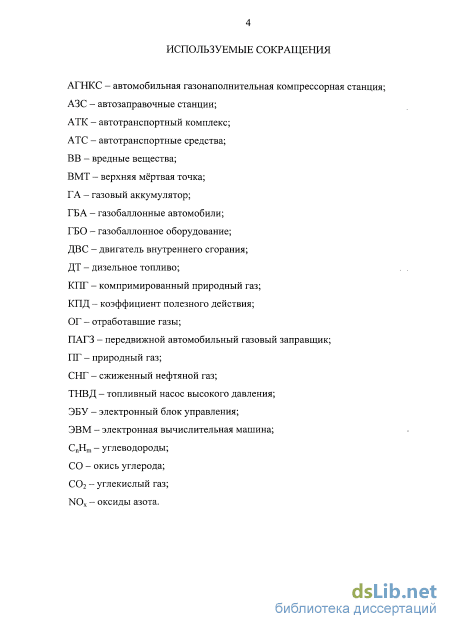 4

ИСПОЛЬЗУЕМЫЕ СОКРАЩЕНИЯ

АГНКС – автомобильная газонаполнительная компрессорная станция;

АЗС – автозаправочные станции;

АТК – автотранспортный комплекс;

АТС – автотранспортные средства;

ВВ – вредные вещества;

ВМТ – верхняя мёртвая точка;

ГА – газовый аккумулятор;

ГБА – газобаллонные автомобили;

ГБО – газобаллонное оборудование;

ДВС – двигатель внутреннего сгорания;

ДТ – дизельное топливо;

КПГ – компримированный природный газ;

КПД – коэффициент полезного действия;

ОГ – отработавшие газы;

ПАГЗ – передвижной автомобильный газовый заправщик;

ПГ – природный газ;

СНГ – сжиженный нефтяной газ;

ТНВД – топливный насос высокого давления;

ЭБУ – электронный блок управления;

ЭВМ – электронная вычислительная машина;

$C_nH_m$ – углеводороды;

СО – окись углерода;

$CO_2$ – углекислый газ;

$NO_x$ – оксиды азота.

dsLib.net
библиотека диссертаций